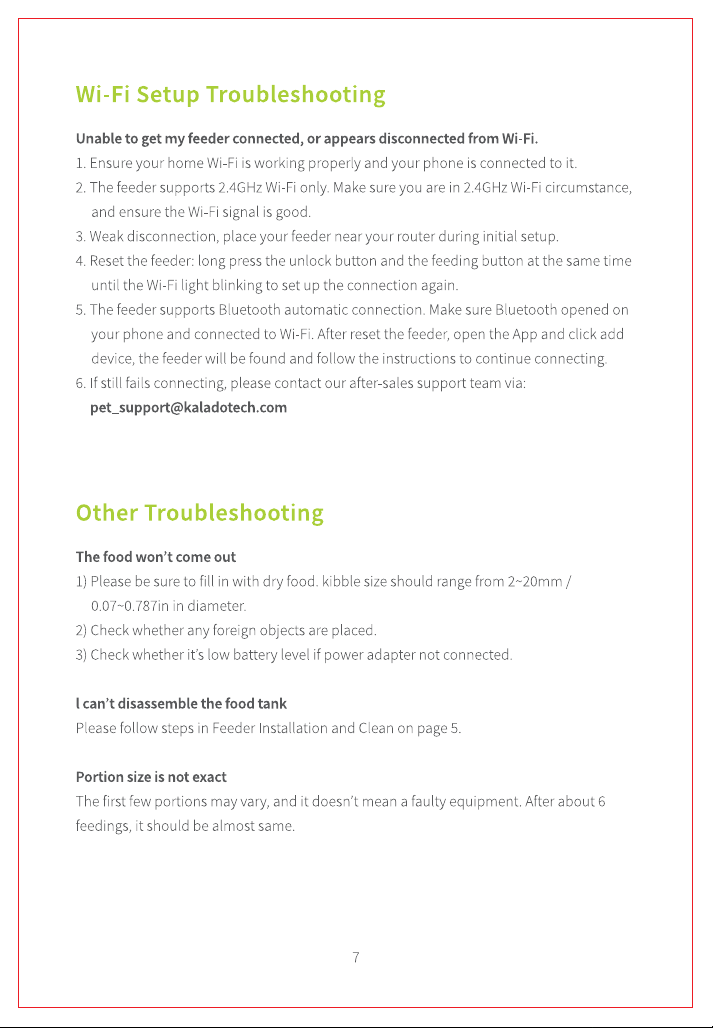 Wi-Fi Setup Troubleshooting

Unable to get my feeder connected, or appears disconnected from Wi-Fi.

1. Ensure your home Wi-Fi is working properly and your phone is connected to it.
2. The feeder supports 2.4GHz Wi-Fi only. Make sure you are in 2.4GHz Wi-Fi circumstance, and ensure the Wi-Fi signal is good.
3. Weak disconnection, place your feeder near your router during initial setup.
4. Reset the feeder: long press the unlock button and the feeding button at the same time until the Wi-Fi light blinking to set up the connection again.
5. The feeder supports Bluetooth automatic connection. Make sure Bluetooth opened on your phone and connected to Wi-Fi. After reset the feeder, open the App and click add device, the feeder will be found and follow the instructions to continue connecting.
6. If still fails connecting, please contact our after-sales support team via: pet_support@kaladotech.com

Other Troubleshooting

The food won't come out

1) Please be sure to fill in with dry food. kibble size should range from 2~20mm / 0.07~0.787in in diameter.
2) Check whether any foreign objects are placed.
3) Check whether it's low battery level if power adapter not connected.

I can't disassemble the food tank

Please follow steps in Feeder Installation and Clean on page 5.

Portion size is not exact

The first few portions may vary, and it doesn't mean a faulty equipment. After about 6 feedings, it should be almost same.

7